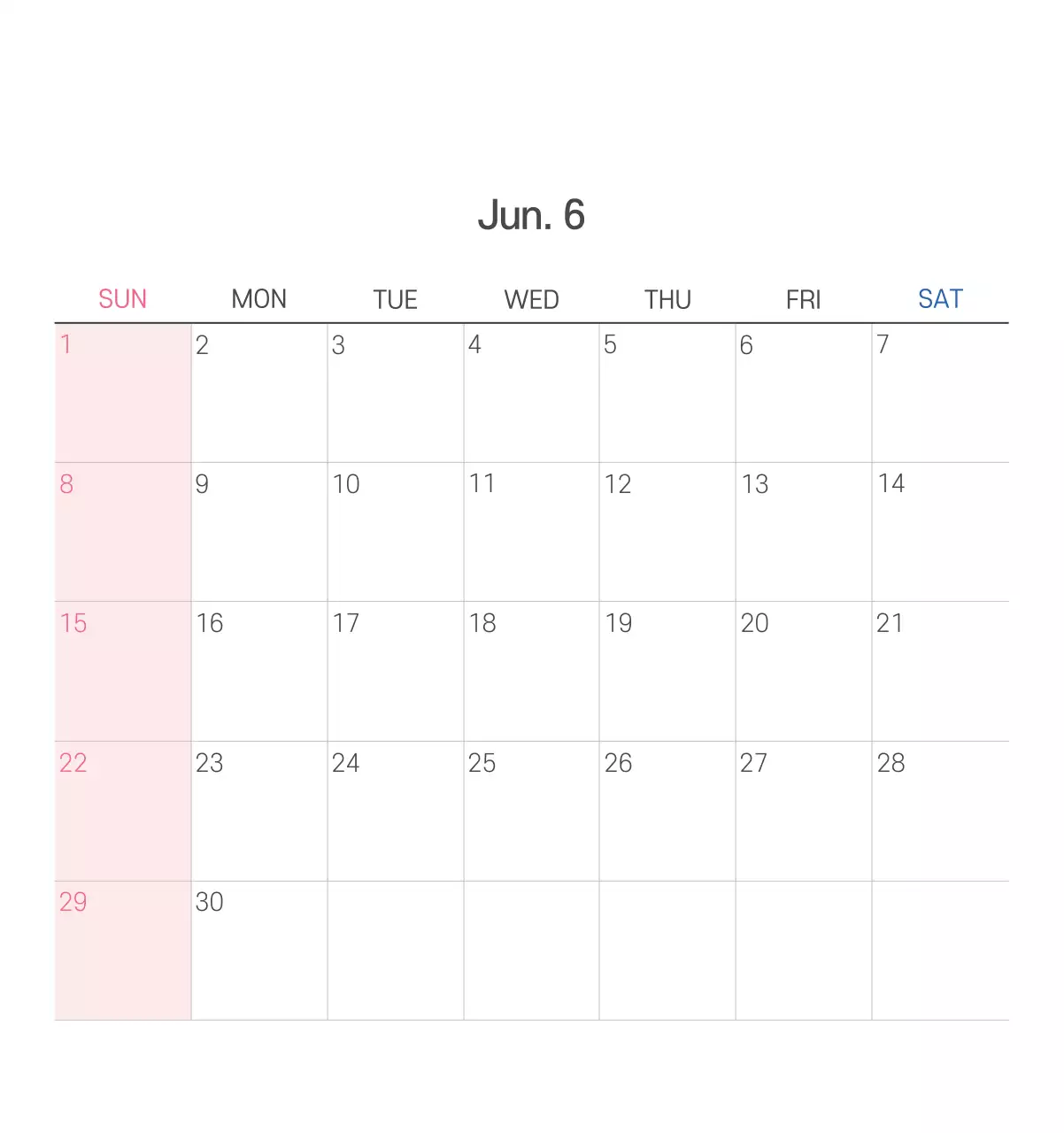 Jun. 6

| SUN | MON | TUE | WED | THU | FRI | SAT |
|---|---|---|---|---|---|---|
| 1 | 2 | 3 | 4 | 5 | 6 | 7 |
| 8 | 9 | 10 | 11 | 12 | 13 | 14 |
| 15 | 16 | 17 | 18 | 19 | 20 | 21 |
| 22 | 23 | 24 | 25 | 26 | 27 | 28 |
| 29 | 30 |  |  |  |  |  |